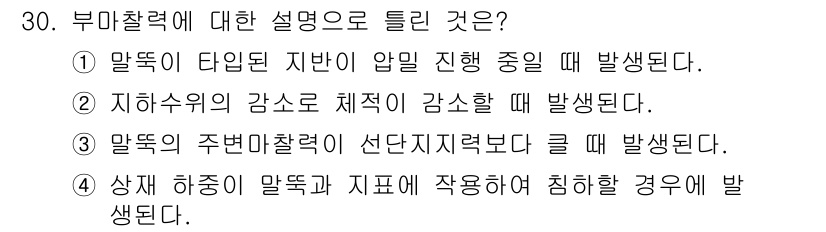 30. 부마찰력에 대한 설명으로 틀린 것은?

① 말뚝이 타입된 지반이 압밀 진행 중일 때 발생된다.

② 지하수위의 감소로 체적이 감소할 때 발생된다.

③ 말뚝의 주변마찰력이 선단지지력보다 클 때 발생된다.

④ 상재 하중이 말뚝과 지표에 작용하여 침하할 경우에 발생된다.